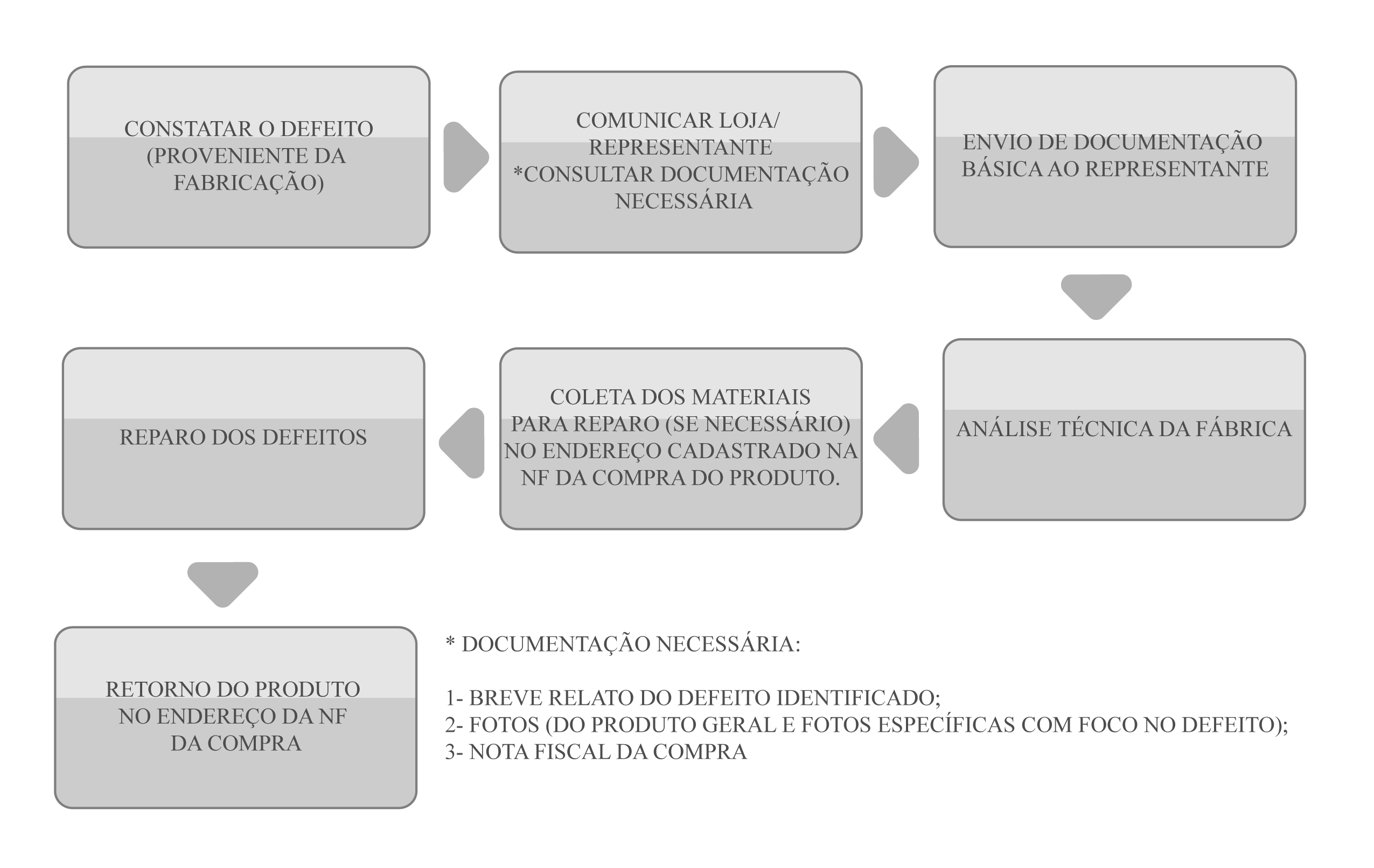 CONSTATAR O DEFEITO (PROVENIENTE DA FABRICAÇÃO)

COMUNICAR LOJA/ REPRESENTANTE *CONSULTAR DOCUMENTAÇÃO NECESSÁRIA

ENVIO DE DOCUMENTAÇÃO BÁSICA AO REPRESENTANTE

ANÁLISE TÉCNICA DA FÁBRICA

COLETA DOS MATERIAIS PARA REPARO (SE NECESSÁRIO) NO ENDEREÇO CADASTRADO NA NF DA COMPRA DO PRODUTO.

REPARO DOS DEFEITOS

RETORNO DO PRODUTO NO ENDEREÇO DA NF DA COMPRA

* DOCUMENTAÇÃO NECESSÁRIA:

1- BREVE RELATO DO DEFEITO IDENTIFICADO;
2- FOTOS (DO PRODUTO GERAL E FOTOS ESPECÍFICAS COM FOCO NO DEFEITO);
3- NOTA FISCAL DA COMPRA